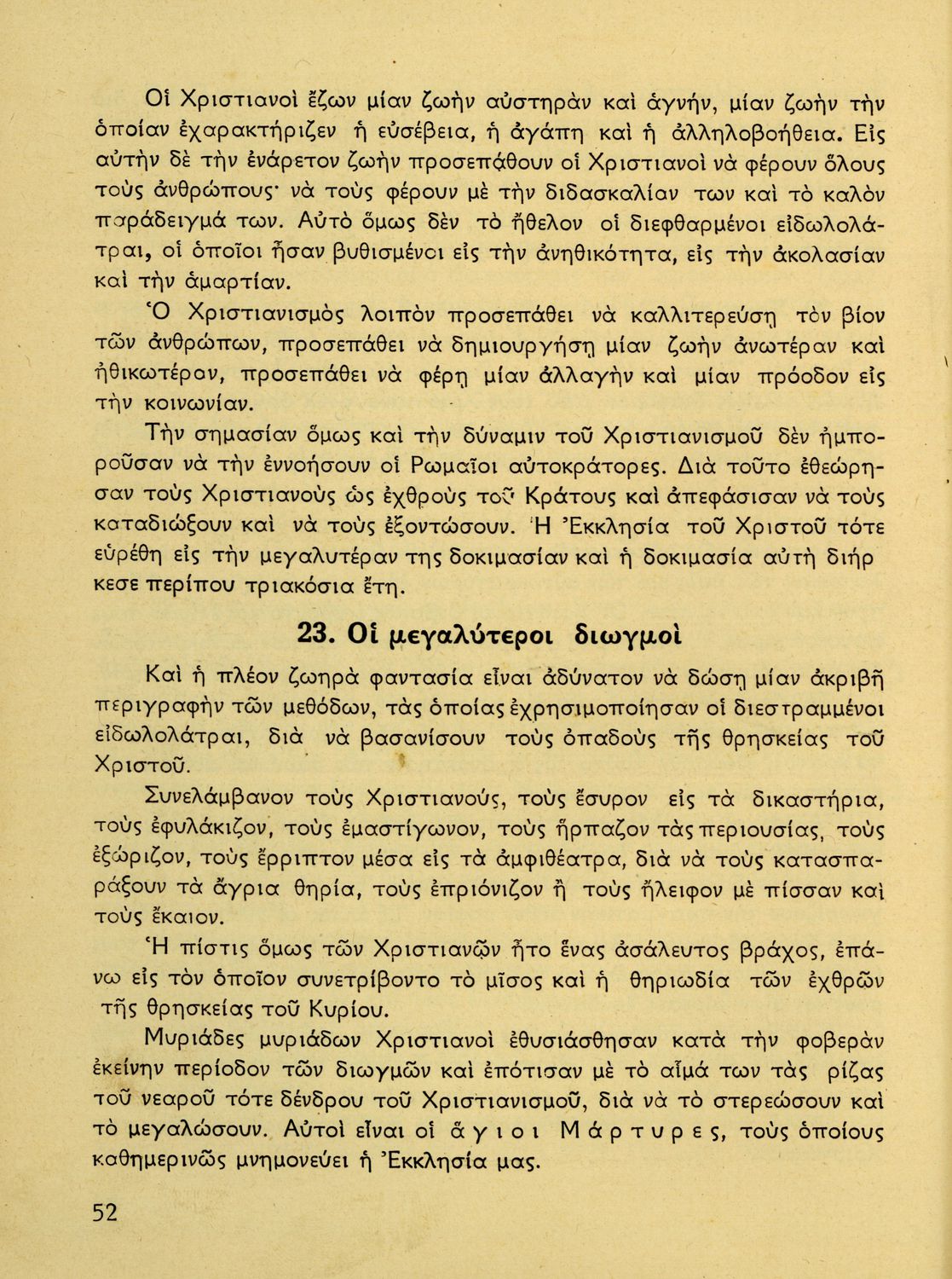 Οἱ Χριστιανοὶ ἔζων μίαν ζωὴν αὐστηρὰν καὶ ἁγνήν, μίαν ζωὴν τὴν ὁποίαν ἐχαρακτήριζεν ἡ εὐσέβεια, ἡ ἀγάπη καὶ ἡ ἀλληλοβοήθεια. Εἰς αὐτὴν δὲ τὴν ἐνάρετον ζωὴν προσεπάθουν οἱ Χριστιανοὶ νὰ φέρουν ὅλους τοὺς ἀνθρώπους· νὰ τοὺς φέρουν μὲ τὴν διδασκαλίαν των καὶ τὸ καλὸν παράδειγμά των. Αὐτὸ ὅμως δὲν τὸ ἤθελον οἱ διεφθαρμένοι εἰδωλολάτραι, οἱ ὁποῖοι ἦσαν βυθισμένοι εἰς τὴν ἀνηθικότητα, εἰς τὴν ἀκολασίαν καὶ τὴν ἁμαρτίαν.

Ὁ Χριστιανισμὸς λοιπὸν προσεπάθει νὰ καλλιτερεύσῃ τὸν βίον τῶν ἀνθρώπων, προσεπάθει νὰ δημιουργήσῃ μίαν ζωὴν ἀνωτέραν καὶ ἠθικωτέραν, προσεπάθει νὰ φέρῃ μίαν ἀλλαγὴν καὶ μίαν πρόοδον εἰς τὴν κοινωνίαν.

Τὴν σημασίαν ὅμως καὶ τὴν δύναμιν τοῦ Χριστιανισμοῦ δὲν ἠμποροῦσαν νὰ τὴν ἐννοήσουν οἱ Ρωμαῖοι αὐτοκράτορες. Διὰ τοῦτο ἐθεώρησαν τοὺς Χριστιανοὺς ὡς ἐχθροὺς τοῦ Κράτους καὶ ἀπεφάσισαν νὰ τοὺς καταδιώξουν καὶ νὰ τοὺς ἐξοντώσουν. Ἡ Ἐκκλησία τοῦ Χριστοῦ τότε εὑρέθη εἰς τὴν μεγαλυτέραν της δοκιμασίαν καὶ ἡ δοκιμασία αὐτὴ διήρκεσε περίπου τριακόσια ἔτη.

23. Οἱ μεγαλύτεροι διωγμοὶ

Καὶ ἡ πλέον ζωηρὰ φαντασία εἶναι ἀδύνατον νὰ δώσῃ μίαν ἀκριβῆ περιγραφὴν τῶν μεθόδων, τὰς ὁποίας ἐχρησιμοποίησαν οἱ διεστραμμένοι εἰδωλολάτραι, διὰ νὰ βασανίσουν τοὺς ὀπαδοὺς τῆς θρησκείας τοῦ Χριστοῦ.

Συνελάμβανον τοὺς Χριστιανούς, τοὺς ἔσυρον εἰς τὰ δικαστήρια, τοὺς ἐφυλάκιζον, τοὺς ἐμαστίγωνον, τοὺς ἥρπαζον τὰς περιουσίας, τοὺς ἐξώριζον, τοὺς ἔρριπτον μέσα εἰς τὰ ἀμφιθέατρα, διὰ νὰ τοὺς κατασπαράξουν τὰ ἄγρια θηρία, τοὺς ἐπριόνιζον ἢ τοὺς ἤλειφον μὲ πίσσαν καὶ τοὺς ἔκαιον.

Ἡ πίστις ὅμως τῶν Χριστιανῶν ἦτο ἕνας ἀσάλευτος βράχος, ἐπάνω εἰς τὸν ὁποῖον συνετρίβοντο τὸ μῖσος καὶ ἡ θηριωδία τῶν ἐχθρῶν τῆς θρησκείας τοῦ Κυρίου.

Μυριάδες μυριάδων Χριστιανοὶ ἐθυσιάσθησαν κατὰ τὴν φοβερὰν ἐκείνην περίοδον τῶν διωγμῶν καὶ ἐπότισαν μὲ τὸ αἷμά των τὰς ρίζας τοῦ νεαροῦ τότε δένδρου τοῦ Χριστιανισμοῦ, διὰ νὰ τὸ στερεώσουν καὶ τὸ μεγαλώσουν. Αὐτοὶ εἶναι οἱ ἅγιοι Μάρτυρες, τοὺς ὁποίους καθημερινῶς μνημονεύει ἡ Ἐκκλησία μας.

52